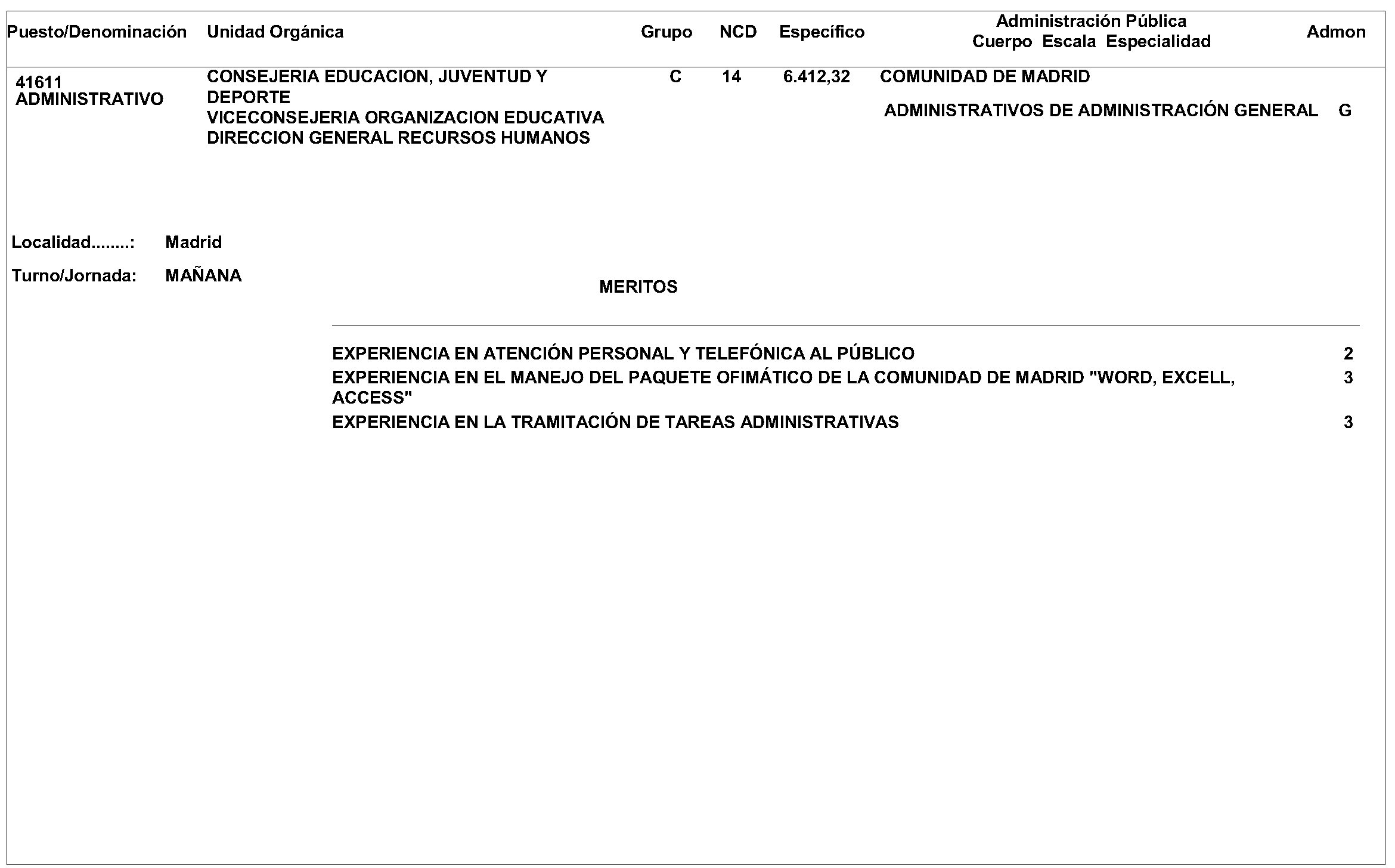 | Puesto/Denominación | Unidad Orgánica | Grupo | NCD | Específico | Administración Pública Cuerpo Escala Especialidad | Admon |
|---|---|---|---|---|---|---|
| 41611 ADMINISTRATIVO | CONSEJERIA EDUCACION, JUVENTUD Y DEPORTE VICECONSEJERIA ORGANIZACION EDUCATIVA DIRECCION GENERAL RECURSOS HUMANOS | C | 14 | 6.412,32 | COMUNIDAD DE MADRID ADMINISTRATIVOS DE ADMINISTRACIÓN GENERAL | G |

Localidad........: Madrid

Turno/Jornada: MAÑANA

MERITOS

| | |
|---|---|
| EXPERIENCIA EN ATENCIÓN PERSONAL Y TELEFÓNICA AL PÚBLICO | 2 |
| EXPERIENCIA EN EL MANEJO DEL PAQUETE OFIMÁTICO DE LA COMUNIDAD DE MADRID "WORD, EXCELL, ACCESS" | 3 |
| EXPERIENCIA EN LA TRAMITACIÓN DE TAREAS ADMINISTRATIVAS | 3 |